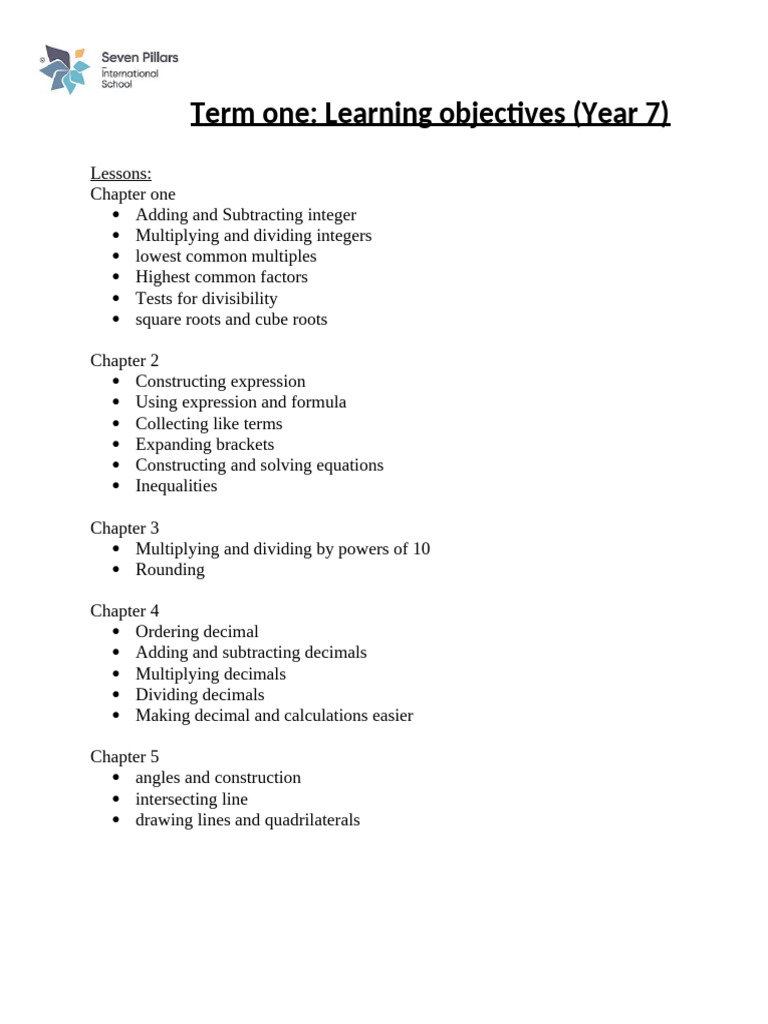 Seven Pillars
International
School

Term one: Learning objectives (Year 7)

Lessons:
Chapter one
• Adding and Subtracting integer
• Multiplying and dividing integers
• lowest common multiples
• Highest common factors
• Tests for divisibility
• square roots and cube roots

Chapter 2
• Constructing expression
• Using expression and formula
• Collecting like terms
• Expanding brackets
• Constructing and solving equations
• Inequalities

Chapter 3
• Multiplying and dividing by powers of 10
• Rounding

Chapter 4
• Ordering decimal
• Adding and subtracting decimals
• Multiplying decimals
• Dividing decimals
• Making decimal and calculations easier

Chapter 5
• angles and construction
• intersecting line
• drawing lines and quadrilaterals